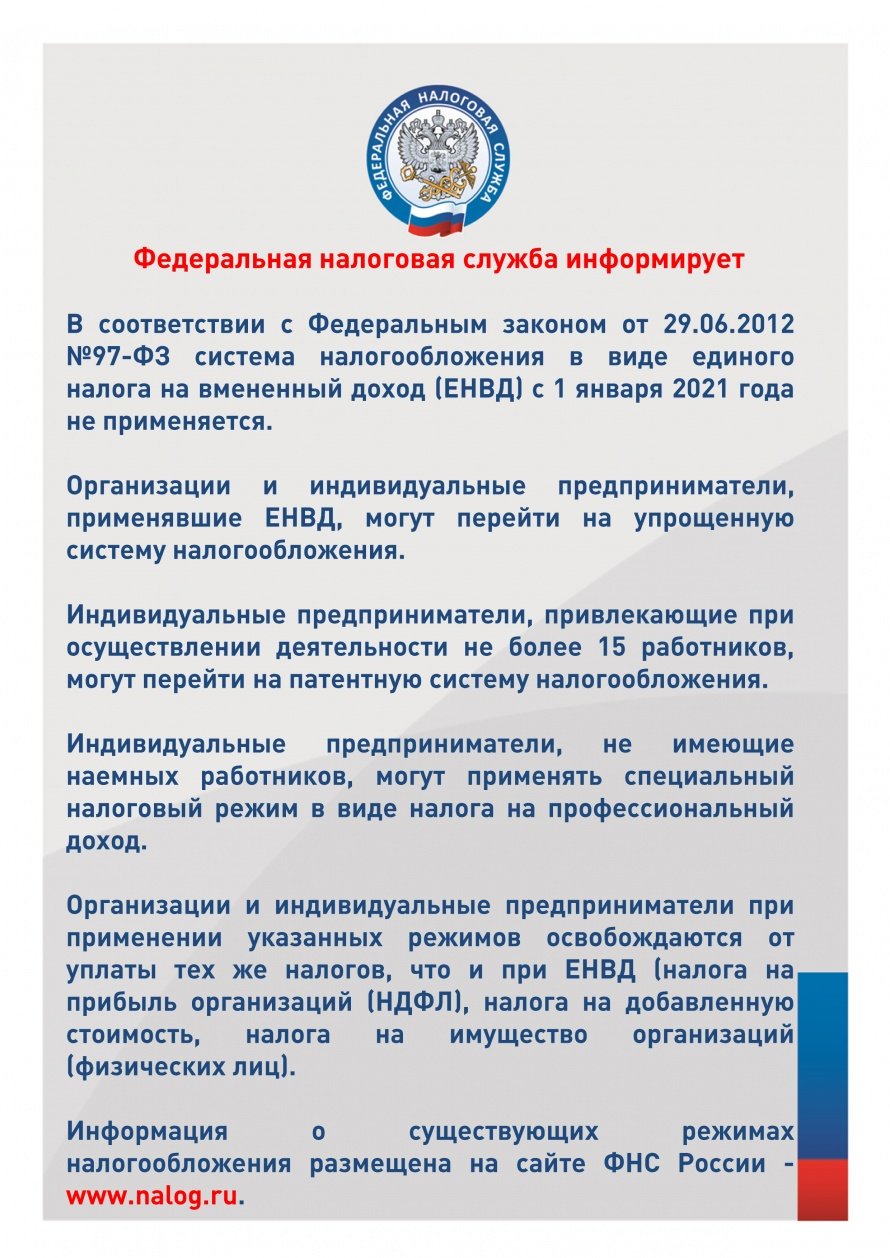 ФЕДЕРАЛЬНАЯ НАЛОГОВАЯ СЛУЖБА

Федеральная налоговая служба информирует

В соответствии с Федеральным законом от 29.06.2012 №97-ФЗ система налогообложения в виде единого налога на вмененный доход (ЕНВД) с 1 января 2021 года не применяется.

Организации и индивидуальные предприниматели, применявшие ЕНВД, могут перейти на упрощенную систему налогообложения.

Индивидуальные предприниматели, привлекающие при осуществлении деятельности не более 15 работников, могут перейти на патентную систему налогообложения.

Индивидуальные предприниматели, не имеющие наемных работников, могут применять специальный налоговый режим в виде налога на профессиональный доход.

Организации и индивидуальные предприниматели при применении указанных режимов освобождаются от уплаты тех же налогов, что и при ЕНВД (налога на прибыль организаций (НДФЛ), налога на добавленную стоимость, налога на имущество организаций (физических лиц).

Информация о существующих режимах налогообложения размещена на сайте ФНС России - www.nalog.ru.